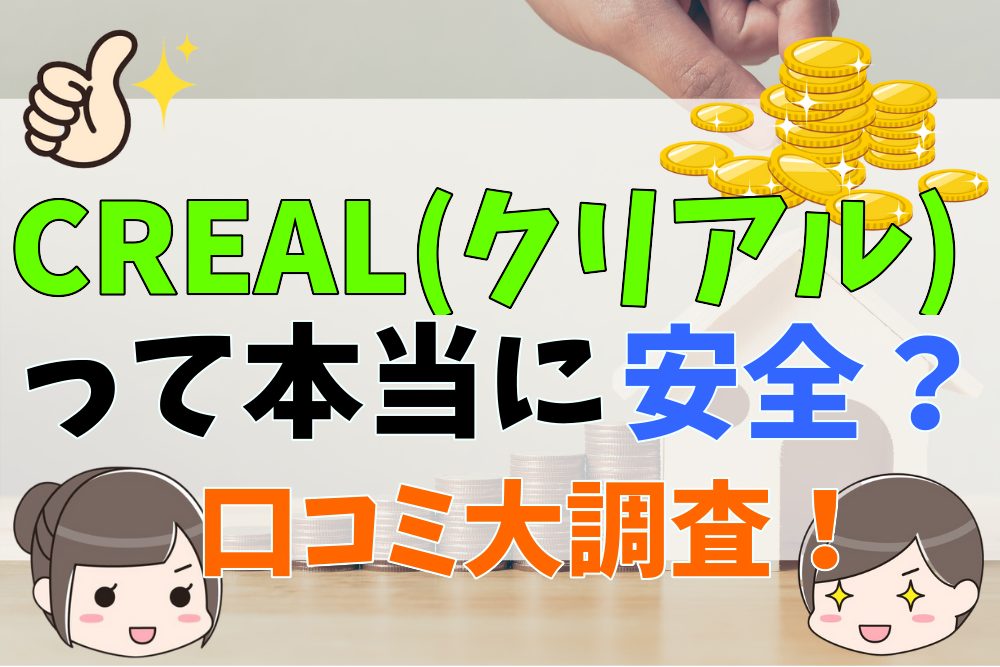 CREAL(クリアル)
って本当に安全？
口コミ大調査！